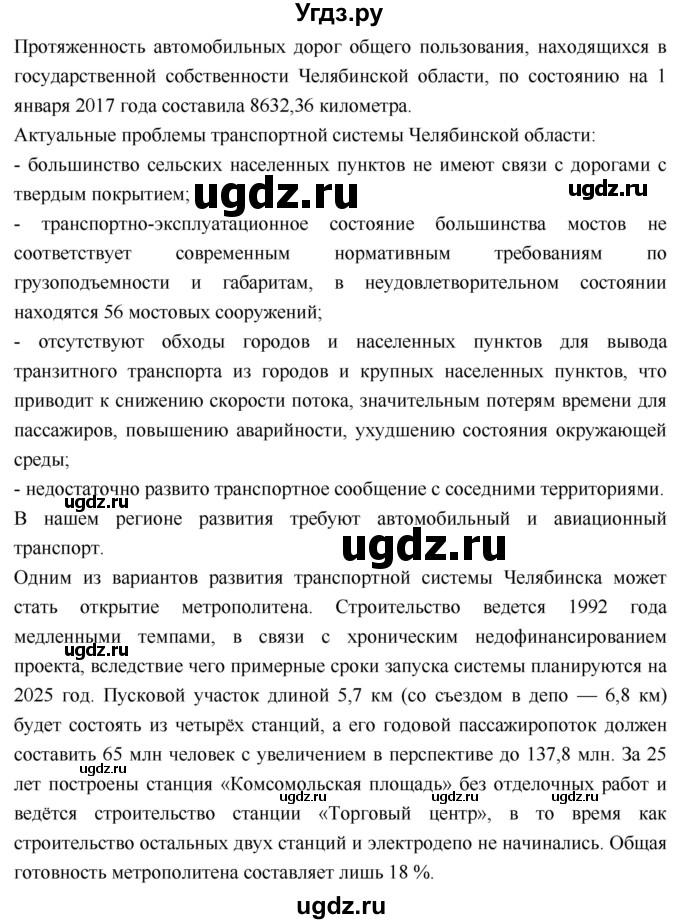 Угдз.ру

Протяженность автомобильных дорог общего пользования, находящихся в государственной собственности Челябинской области, по состоянию на 1 января 2017 года составила 8632,36 километра.

Актуальные проблемы транспортной системы Челябинской области:

- большинство сельских населенных пунктов не имеют связи с дорогами с твердым покрытием;

ugdz.ru ugdz.ru

- транспортно-эксплуатационное состояние большинства мостов не соответствует современным нормативным требованиям по грузоподъемности и габаритам, в неудовлетворительном состоянии находятся 56 мостовых сооружений;

- отсутствуют обходы городов и населенных пунктов для вывода транзитного транспорта из городов и крупных населенных пунктов, что приводит к снижению скорости потока, значительным потерям времени для пассажиров, повышению аварийности, ухудшению состояния окружающей среды;

- недостаточно развито транспортное сообщение с соседними территориями.

ugdz.ru

В нашем регионе развития требуют автомобильный и авиационный транспорт.

ugdz.ru

Одним из вариантов развития транспортной системы Челябинска может стать открытие метрополитена. Строительство ведется 1992 года медленными темпами, в связи с хроническим недофинансированием проекта, вследствие чего примерные сроки запуска системы планируются на 2025 год. Пусковой участок длиной 5,7 км (со съездом в депо — 6,8 км) будет состоять из четырёх станций, а его годовой пассажиропоток должен составить 65 млн человек с увеличением в перспективе до 137,8 млн. За 25 лет построены станция «Комсомольская площадь» без отделочных работ и ведётся строительство станции «Торговый центр», в то время как строительство остальных двух станций и электродепо не начинались. Общая готовность метрополитена составляет лишь 18 %.

ugdz.ru ugdz.ru ugdz.ru ugdz.ru

ugdz.ru